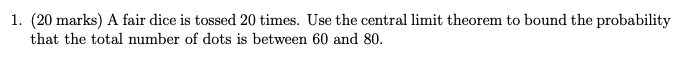 1. (20 marks) A fair dice is tossed 20 times. Use the central limit theorem to bound the probability that the total number of dots is between 60 and 80.